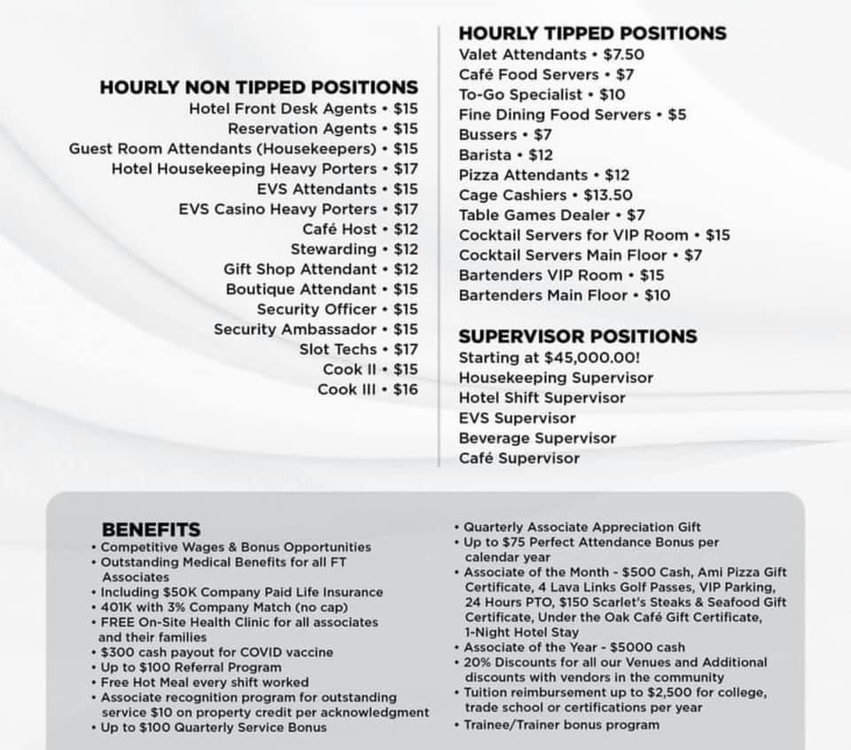 HOURLY NON TIPPED POSITIONS
Hotel Front Desk Agents • $15
Reservation Agents • $15
Guest Room Attendants (Housekeepers) • $15
Hotel Housekeeping Heavy Porters • $17
EVS Attendants • $15
EVS Casino Heavy Porters • $17
Café Host • $12
Stewarding • $12
Gift Shop Attendant • $12
Boutique Attendant • $15
Security Officer • $15
Security Ambassador • $15
Slot Techs • $17
Cook II • $15
Cook III • $16

HOURLY TIPPED POSITIONS
Valet Attendants • $7.50
Café Food Servers • $7
To-Go Specialist • $10
Fine Dining Food Servers • $5
Bussers • $7
Barista • $12
Pizza Attendants • $12
Cage Cashiers • $13.50
Table Games Dealer • $7
Cocktail Servers for VIP Room • $15
Cocktail Servers Main Floor • $7
Bartenders VIP Room • $15
Bartenders Main Floor • $10

SUPERVISOR POSITIONS
Starting at $45,000.00!
Housekeeping Supervisor
Hotel Shift Supervisor
EVS Supervisor
Beverage Supervisor
Café Supervisor

BENEFITS
• Competitive Wages & Bonus Opportunities
• Outstanding Medical Benefits for all FT Associates
• Including $50K Company Paid Life Insurance
• 401K with 3% Company Match (no cap)
• FREE On-Site Health Clinic for all associates and their families
• $300 cash payout for COVID vaccine
• Up to $100 Referral Program
• Free Hot Meal every shift worked
• Associate recognition program for outstanding service $10 on property credit per acknowledgment
• Up to $100 Quarterly Service Bonus
• Quarterly Associate Appreciation Gift
• Up to $75 Perfect Attendance Bonus per calendar year
• Associate of the Month - $500 Cash, Ami Pizza Gift Certificate, 4 Lava Links Golf Passes, VIP Parking, 24 Hours PTO, $150 Scarlet's Steaks & Seafood Gift Certificate, Under the Oak Café Gift Certificate, 1-Night Hotel Stay
• Associate of the Year - $5000 cash
• 20% Discounts for all our Venues and Additional discounts with vendors in the community
• Tuition reimbursement up to $2,500 for college, trade school or certifications per year
• Trainee/Trainer bonus program